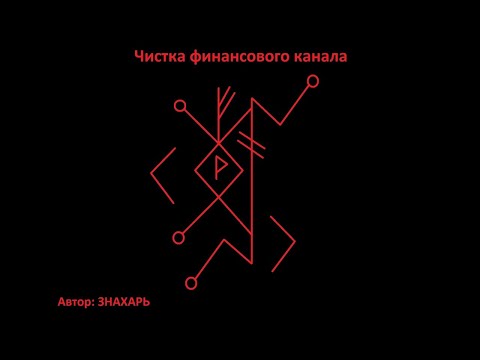 Чистка финансового канала

Автор: ЗНАХАРЬ